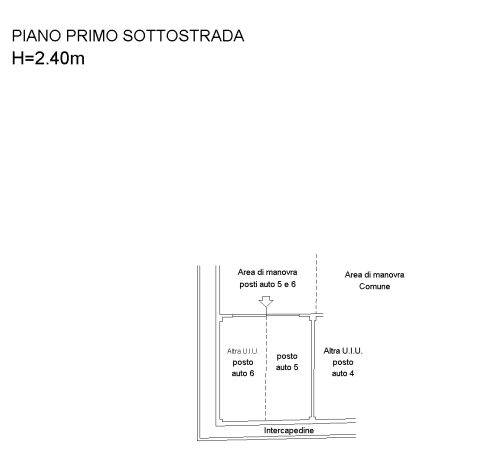 PIANO PRIMO SOTTOSTRADA
H=2.40m

Area di manovra
posti auto 5 e 6

Area di manovra
Comune

Altra U.I.U.
posto
auto 6

posto
auto 5

Altra U.I.U.
posto
auto 4

Intercapedine